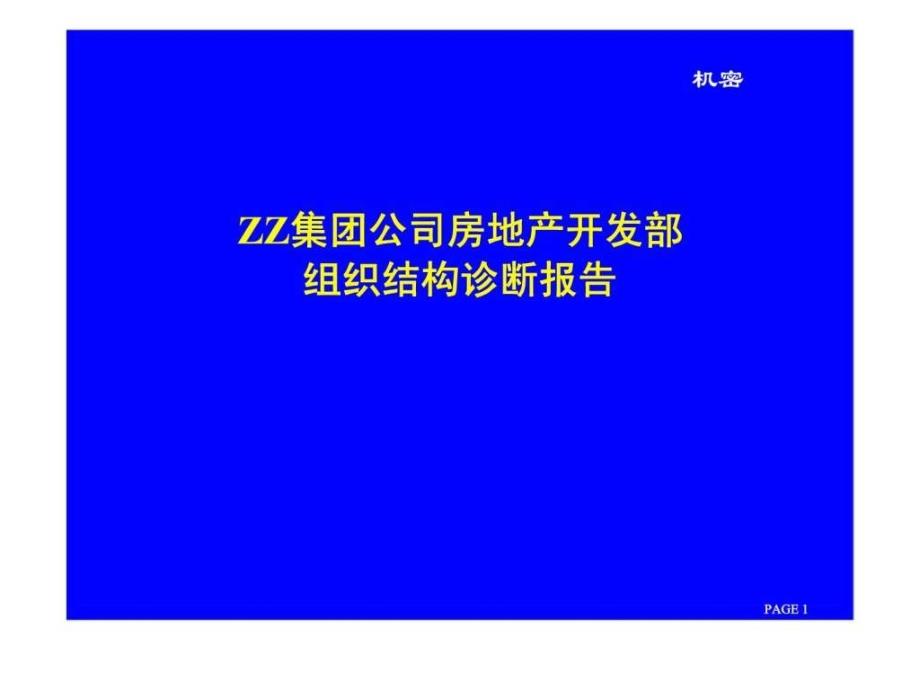 机密

ZZ集团公司房地产开发部
组织结构诊断报告

PAGE 1